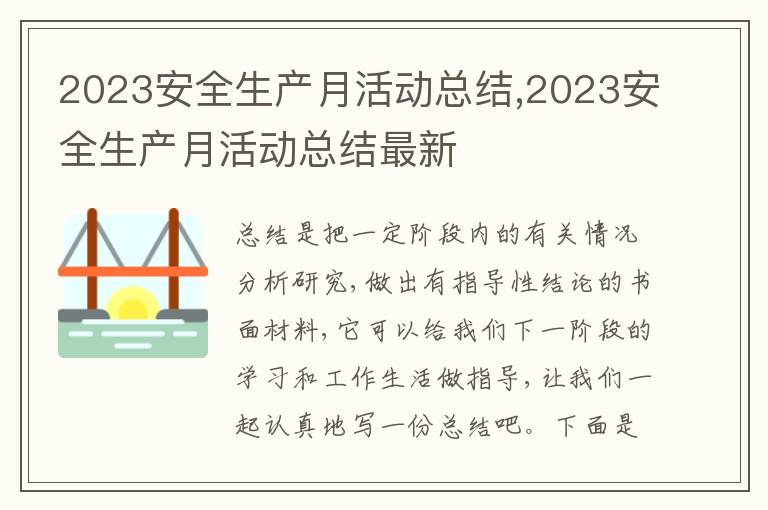 2023安全生产月活动总结,2023安全生产月活动总结最新

总结是把一定阶段内的有关情况分析研究,做出有指导性结论的书面材料,它可以给我们下一阶段的学习和工作生活做指导,让我们一起认真地写一份总结吧。下面是